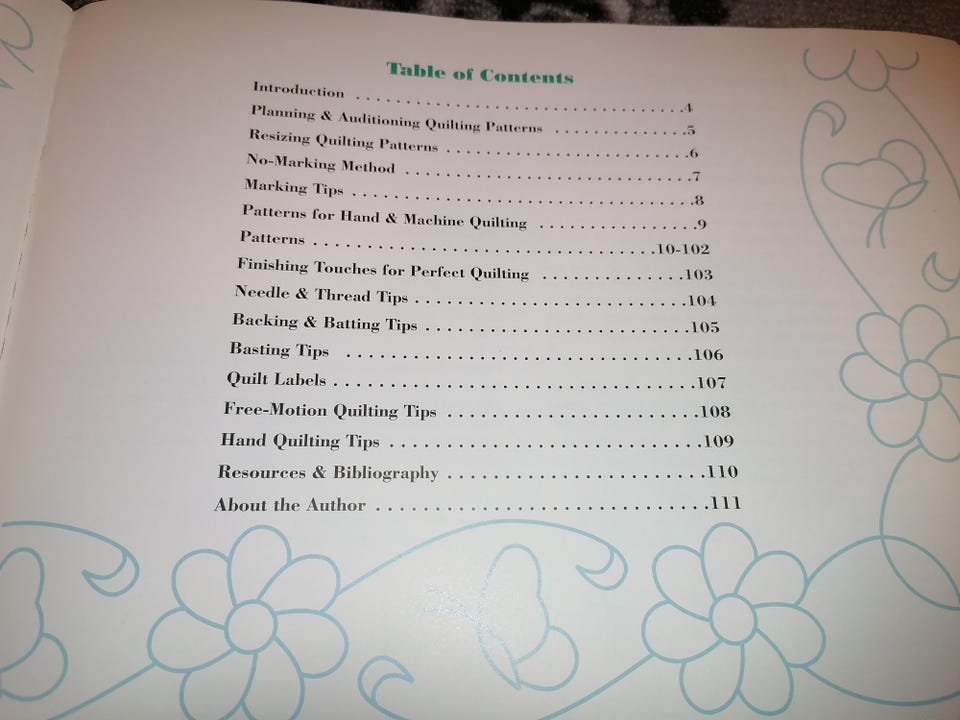 Table of Contents

Introduction 4
Planning & Auditioning Quilting Patterns 5
Resizing Quilting Patterns 6
No-Marking Method 7
Marking Tips 8
Patterns for Hand & Machine Quilting 9
Patterns 10-102
Finishing Touches for Perfect Quilting 103
Needle & Thread Tips 104
Backing & Batting Tips 105
Basting Tips 106
Quilt Labels 107
Free-Motion Quilting Tips 108
Hand Quilting Tips 109
Resources & Bibliography 110
About the Author 111